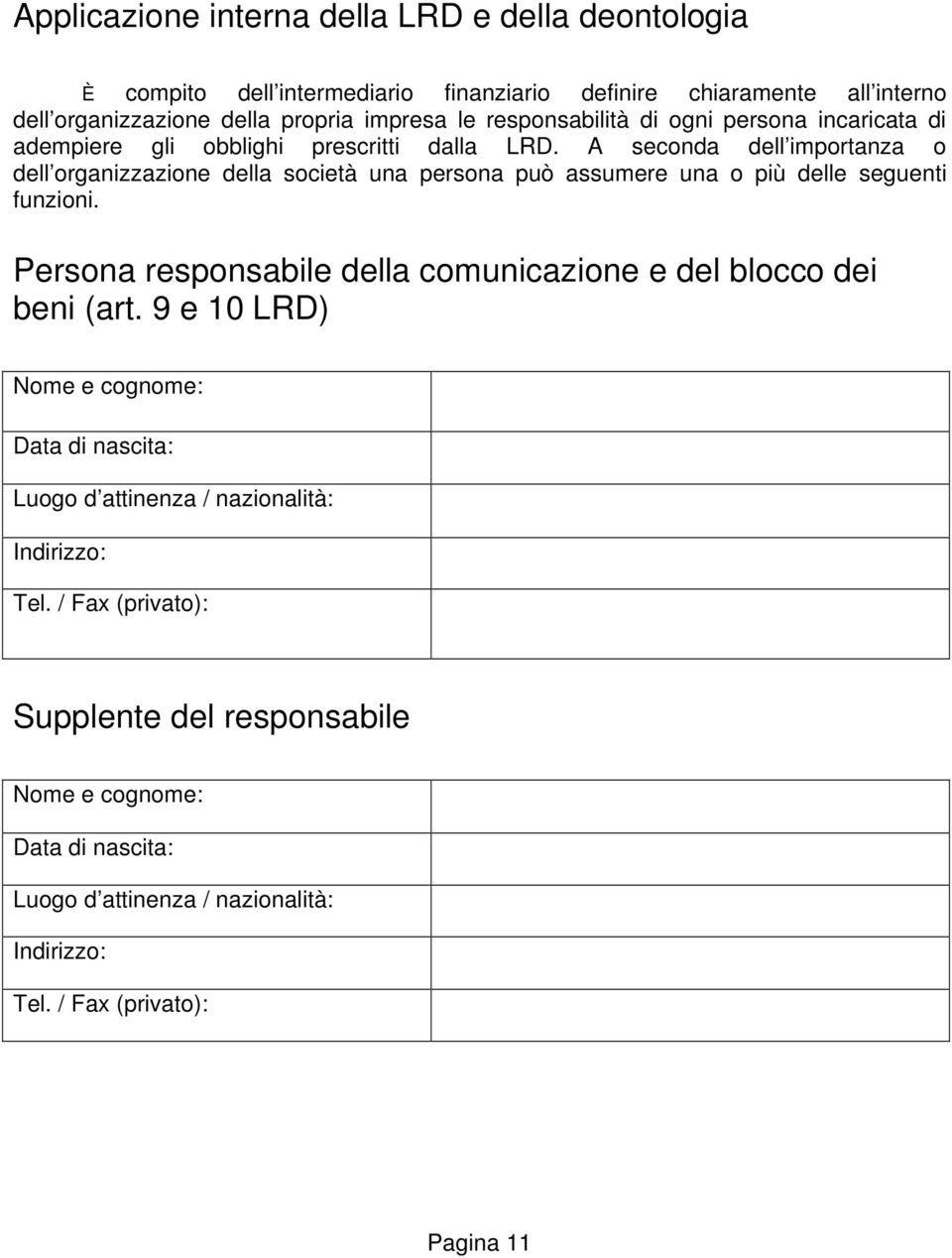 Applicazione interna della LRD e della deontologia

È compito dell intermediario finanziario definire chiaramente all interno dell organizzazione della propria impresa le responsabilità di ogni persona incaricata di adempiere gli obblighi prescritti dalla LRD. A seconda dell importanza o dell organizzazione della società una persona può assumere una o più delle seguenti funzioni.

Persona responsabile della comunicazione e del blocco dei beni (art. 9 e 10 LRD)

| Nome e cognome: | |
|---|---|
| Data di nascita: | |
| Luogo d attinenza / nazionalità: | |
| Indirizzo: | |
| Tel. / Fax (privato): | |

Supplente del responsabile

| Nome e cognome: | |
|---|---|
| Data di nascita: | |
| Luogo d attinenza / nazionalità: | |
| Indirizzo: | |
| Tel. / Fax (privato): | |

Pagina 11